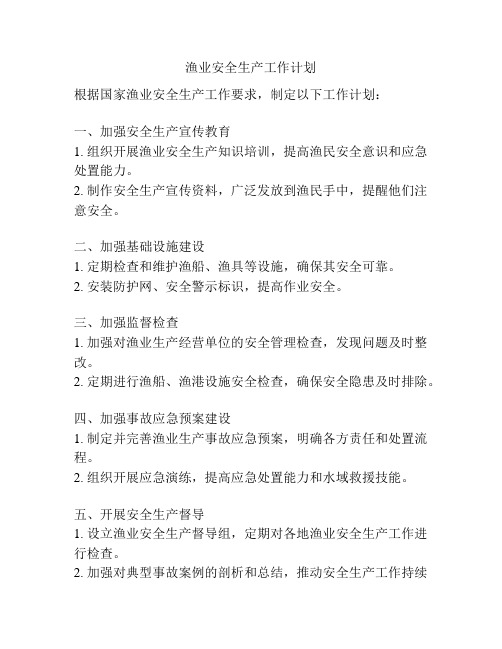 渔业安全生产工作计划

根据国家渔业安全生产工作要求，制定以下工作计划：

一、加强安全生产宣传教育
1. 组织开展渔业安全生产知识培训，提高渔民安全意识和应急处置能力。
2. 制作安全生产宣传资料，广泛发放到渔民手中，提醒他们注意安全。

二、加强基础设施建设
1. 定期检查和维护渔船、渔具等设施，确保其安全可靠。
2. 安装防护网、安全警示标识，提高作业安全。

三、加强监督检查
1. 加强对渔业生产经营单位的安全管理检查，发现问题及时整改。
2. 定期进行渔船、渔港设施安全检查，确保安全隐患及时排除。

四、加强事故应急预案建设
1. 制定并完善渔业生产事故应急预案，明确各方责任和处置流程。
2. 组织开展应急演练，提高应急处置能力和水域救援技能。

五、开展安全生产督导
1. 设立渔业安全生产督导组，定期对各地渔业安全生产工作进行检查。
2. 加强对典型事故案例的剖析和总结，推动安全生产工作持续